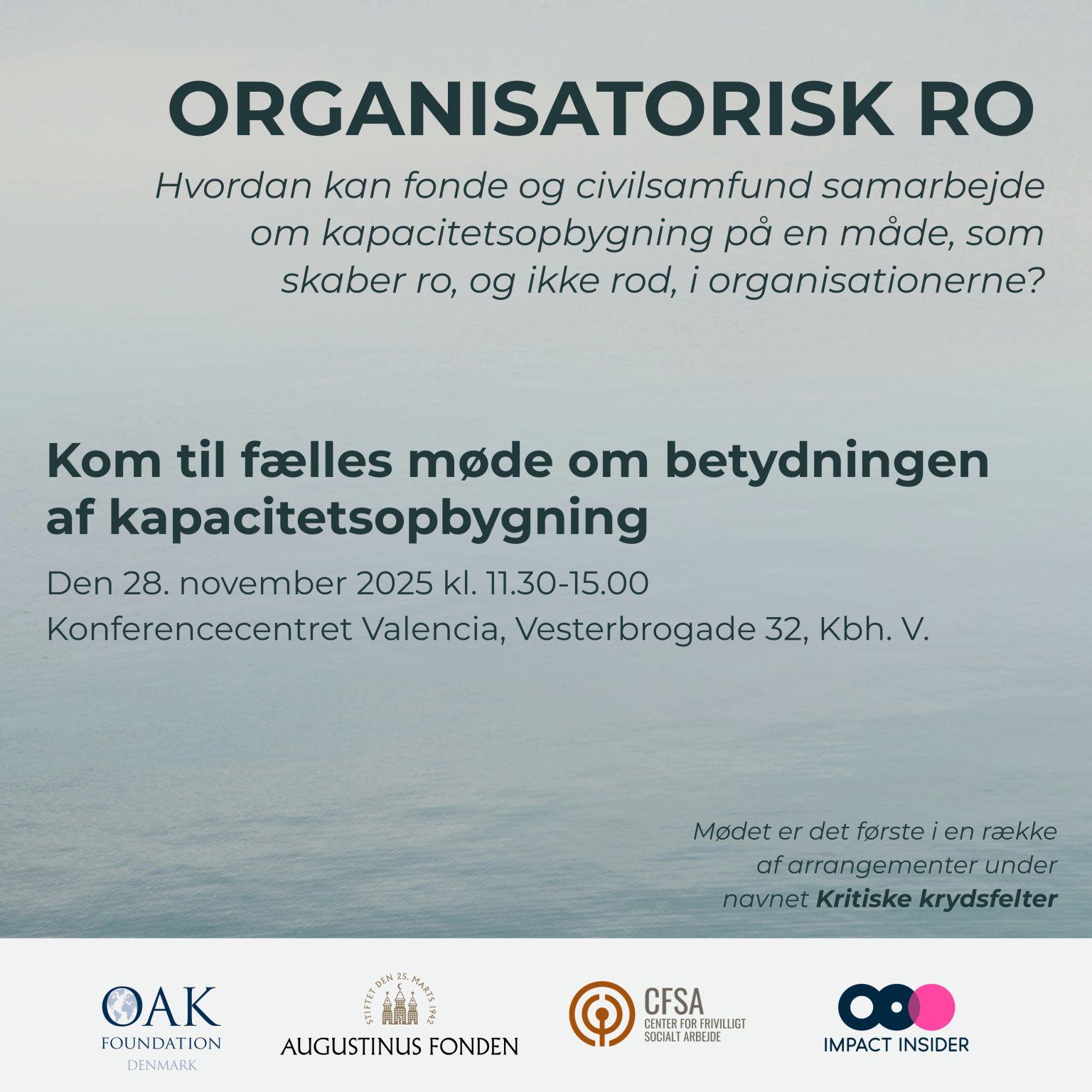 ORGANISATORISK RO

Hvordan kan fonde og civilsamfund samarbejde om kapacitetsopbygning på en måde, som skaber ro, og ikke rod, i organisationerne?

Kom til fælles møde om betydningen af kapacitetsopbygning

Den 28. november 2025 kl. 11.30-15.00

Konferencecentret Valencia, Vesterbrogade 32, Kbh. V.

Mødet er det første i en række af arrangementer under navnet Kritiske krydsfelter

OAK
FOUNDATION
DENMARK

STIFTET DEN 25. MARTS 1942
AUGUSTINUS FONDEN

CFSA
CENTER FOR FRIVILLIGT SOCIALT ARBEJDE

IMPACT INSIDER